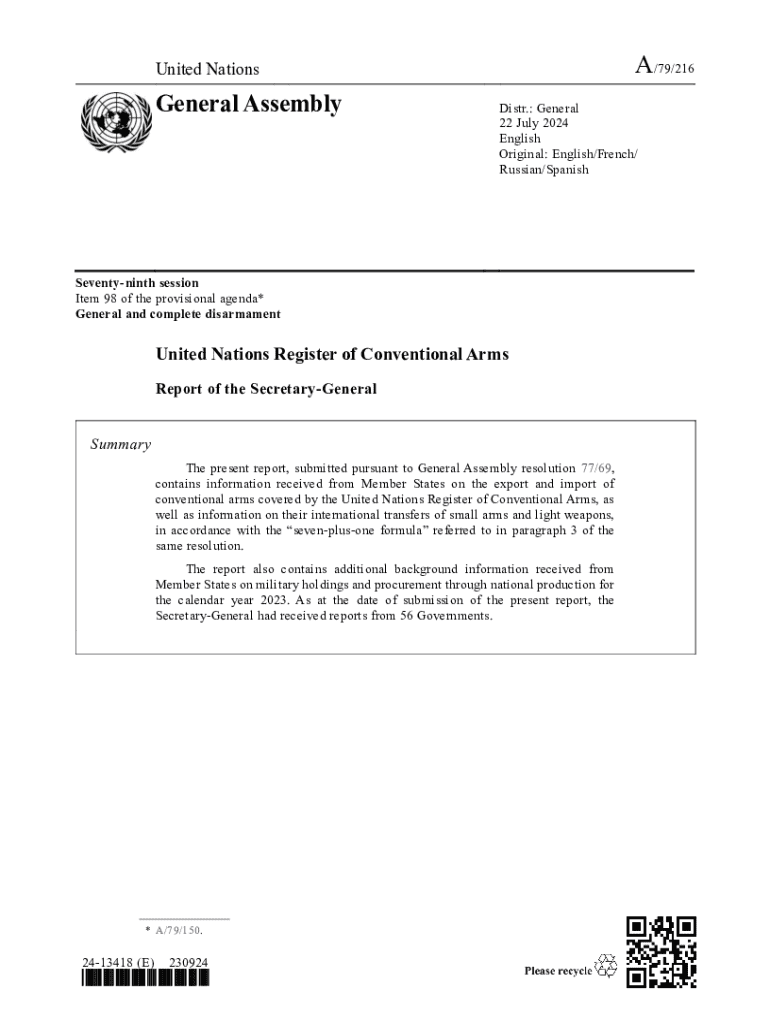 United Nations

A/79/216

General Assembly

Distr.: General
22 July 2024
English
Original: English/French/Russian/Spanish

Seventy-ninth session
Item 98 of the provisional agenda*
General and complete disarmament

United Nations Register of Conventional Arms

Report of the Secretary-General

Summary

The present report, submitted pursuant to General Assembly resolution 77/69, contains information received from Member States on the export and import of conventional arms covered by the United Nations Register of Conventional Arms, as well as information on their international transfers of small arms and light weapons, in accordance with the "seven-plus-one formula" referred to in paragraph 3 of the same resolution.

The report also contains additional background information received from Member States on military holdings and procurement through national production for the calendar year 2023. As at the date of submission of the present report, the Secretary-General had received reports from 56 Governments.

* A/79/150.

24-13418 (E) 230924

Please recycle